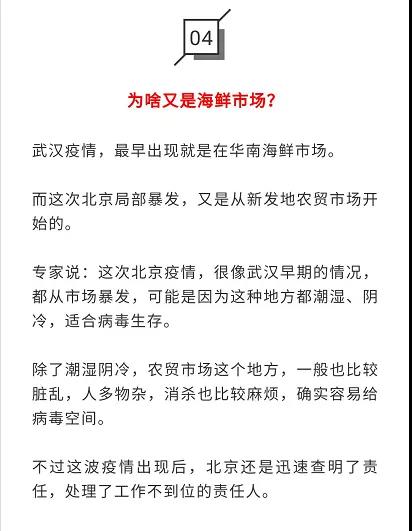 04

为啥又是海鲜市场？

武汉疫情，最早出现就是在华南海鲜市场。

而这次北京局部暴发，又是从新发地农贸市场开始的。

专家说：这次北京疫情，很像武汉早期的情况，都从市场暴发，可能是因为这种地方都潮湿、阴冷，适合病毒生存。

除了潮湿阴冷，农贸市场这个地方，一般也比较脏乱，人多物杂，消杀也比较麻烦，确实容易给病毒空间。

不过这波疫情出现后，北京还是迅速查明了责任，处理了工作不到位的责任人。